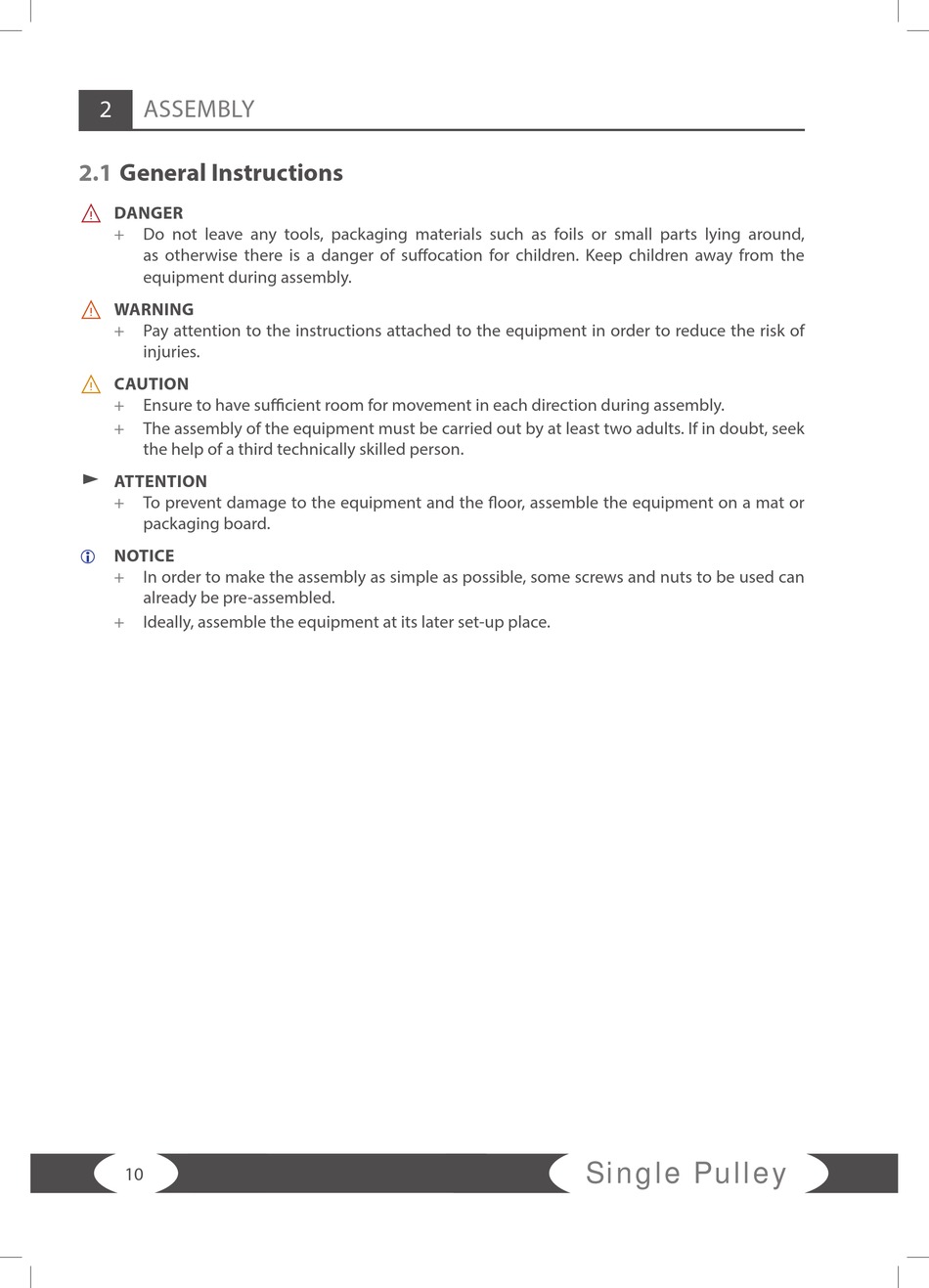 2 ASSEMBLY

2.1 General Instructions

DANGER
+ Do not leave any tools, packaging materials such as foils or small parts lying around, as otherwise there is a danger of suffocation for children. Keep children away from the equipment during assembly.

WARNING
+ Pay attention to the instructions attached to the equipment in order to reduce the risk of injuries.

CAUTION
+ Ensure to have sufficient room for movement in each direction during assembly.
+ The assembly of the equipment must be carried out by at least two adults. If in doubt, seek the help of a third technically skilled person.

ATTENTION
+ To prevent damage to the equipment and the floor, assemble the equipment on a mat or packaging board.

NOTICE
+ In order to make the assembly as simple as possible, some screws and nuts to be used can already be pre-assembled.
+ Ideally, assemble the equipment at its later set-up place.

10

Single Pulley